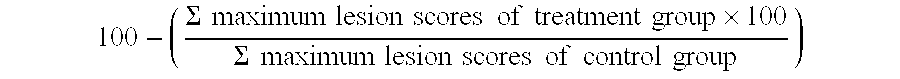 $100 - \left( \frac{\Sigma \text{ maximum lesion scores of treatment group} \times 100}{\Sigma \text{ maximum lesion scores of control group}} \right)$